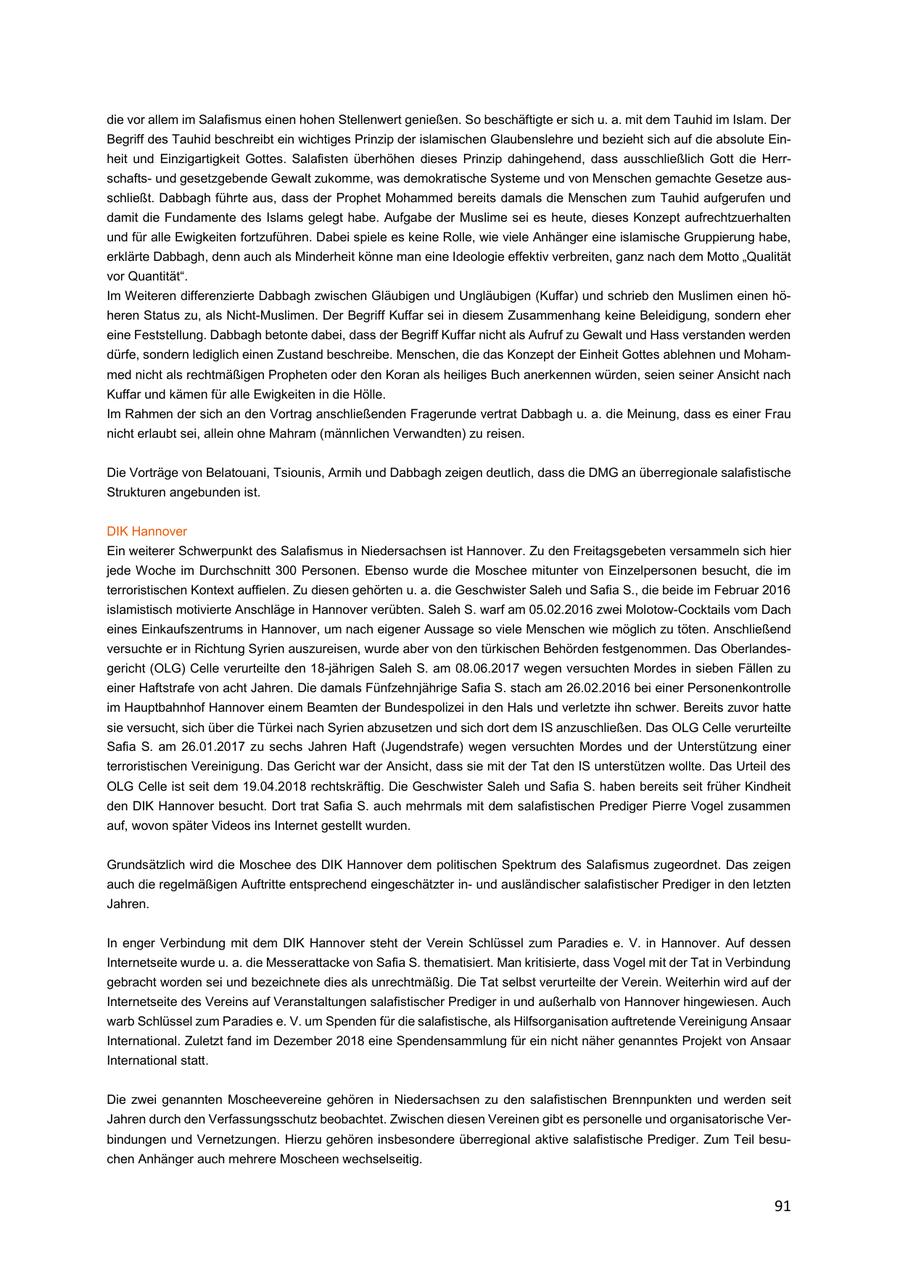 die vor allem im Salafismus einen hohen Stellenwert genießen. So beschäftigte er sich u. a. mit dem Tauhid im Islam. Der Begriff des Tauhid beschreibt ein wichtiges Prinzip der islamischen Glaubenslehre und bezieht sich auf die absolute Einheit und Einzigartigkeit Gottes. Salafisten überhöhen dieses Prinzip dahingehend, dass ausschließlich Gott die Herrschafts- und gesetzgebende Gewalt zukomme, was demokratische Systeme und von Menschen gemachte Gesetze ausschließt. Dabbagh führte aus, dass der Prophet Mohammed bereits damals die Menschen zum Tauhid aufgerufen und damit die Fundamente des Islams gelegt habe. Aufgabe der Muslime sei es heute, dieses Konzept aufrechtzuerhalten und für alle Ewigkeiten fortzuführen. Dabei spiele es keine Rolle, wie viele Anhänger eine islamische Gruppierung habe, erklärte Dabbagh, denn auch als Minderheit könne man eine Ideologie effektiv verbreiten, ganz nach dem Motto „Qualität vor Quantität“.
Im Weiteren differenzierte Dabbagh zwischen Gläubigen und Ungläubigen (Kuffar) und schrieb den Muslimen einen höheren Status zu, als Nicht-Muslimen. Der Begriff Kuffar sei in diesem Zusammenhang keine Beleidigung, sondern eher eine Feststellung. Dabbagh betonte dabei, dass der Begriff Kuffar nicht als Aufruf zu Gewalt und Hass verstanden werden dürfe, sondern lediglich einen Zustand beschreibe. Menschen, die das Konzept der Einheit Gottes ablehnen und Mohammed nicht als rechtmäßigen Propheten oder den Koran als heiliges Buch anerkennen würden, seien seiner Ansicht nach Kuffar und kämen für alle Ewigkeiten in die Hölle.
Im Rahmen der sich an den Vortrag anschließenden Fragerunde vertrat Dabbagh u. a. die Meinung, dass es einer Frau nicht erlaubt sei, allein ohne Mahram (männlichen Verwandten) zu reisen.

Die Vorträge von Belatouani, Tsiounis, Armih und Dabbagh zeigen deutlich, dass die DMG an überregionale salafistische Strukturen angebunden ist.

DIK Hannover
Ein weiterer Schwerpunkt des Salafismus in Niedersachsen ist Hannover. Zu den Freitagsgebeten versammeln sich hier jede Woche im Durchschnitt 300 Personen. Ebenso wurde die Moschee mitunter von Einzelpersonen besucht, die im terroristischen Kontext auffielen. Zu diesen gehörten u. a. die Geschwister Saleh und Safia S., die beide im Februar 2016 islamistisch motivierte Anschläge in Hannover verübten. Saleh S. warf am 05.02.2016 zwei Molotow-Cocktails vom Dach eines Einkaufszentrums in Hannover, um nach eigener Aussage so viele Menschen wie möglich zu töten. Anschließend versuchte er in Richtung Syrien auszureisen, wurde aber von den türkischen Behörden festgenommen. Das Oberlandesgericht (OLG) Celle verurteilte den 18-jährigen Saleh S. am 08.06.2017 wegen versuchten Mordes in sieben Fällen zu einer Haftstrafe von acht Jahren. Die damals Fünfzehnjährige Safia S. stach am 26.02.2016 bei einer Personenkontrolle im Hauptbahnhof Hannover einem Beamten der Bundespolizei in den Hals und verletzte ihn schwer. Bereits zuvor hatte sie versucht, sich über die Türkei nach Syrien abzusetzen und sich dort dem IS anzuschließen. Das OLG Celle verurteilte Safia S. am 26.01.2017 zu sechs Jahren Haft (Jugendstrafe) wegen versuchten Mordes und der Unterstützung einer terroristischen Vereinigung. Das Gericht war der Ansicht, dass sie mit der Tat den IS unterstützen wollte. Das Urteil des OLG Celle ist seit dem 19.04.2018 rechtskräftig. Die Geschwister Saleh und Safia S. haben bereits seit früher Kindheit den DIK Hannover besucht. Dort trat Safia S. auch mehrmals mit dem salafistischen Prediger Pierre Vogel zusammen auf, wovon später Videos ins Internet gestellt wurden.

Grundsätzlich wird die Moschee des DIK Hannover dem politischen Spektrum des Salafismus zugeordnet. Das zeigen auch die regelmäßigen Auftritte entsprechend eingeschätzter in- und ausländischer salafistischer Prediger in den letzten Jahren.

In enger Verbindung mit dem DIK Hannover steht der Verein Schlüssel zum Paradies e. V. in Hannover. Auf dessen Internetseite wurde u. a. die Messerattacke von Safia S. thematisiert. Man kritisierte, dass Vogel mit der Tat in Verbindung gebracht worden sei und bezeichnete dies als unrechtmäßig. Die Tat selbst verurteilte der Verein. Weiterhin wird auf der Internetseite des Vereins auf Veranstaltungen salafistischer Prediger in und außerhalb von Hannover hingewiesen. Auch warb Schlüssel zum Paradies e. V. um Spenden für die salafistische, als Hilfsorganisation auftretende Vereinigung Ansaar International. Zuletzt fand im Dezember 2018 eine Spendensammlung für ein nicht näher genanntes Projekt von Ansaar International statt.

Die zwei genannten Moscheevereine gehören in Niedersachsen zu den salafistischen Brennpunkten und werden seit Jahren durch den Verfassungsschutz beobachtet. Zwischen diesen Vereinen gibt es personelle und organisatorische Verbindungen und Vernetzungen. Hierzu gehören insbesondere überregional aktive salafistische Prediger. Zum Teil besuchen Anhänger auch mehrere Moscheen wechselseitig.

91